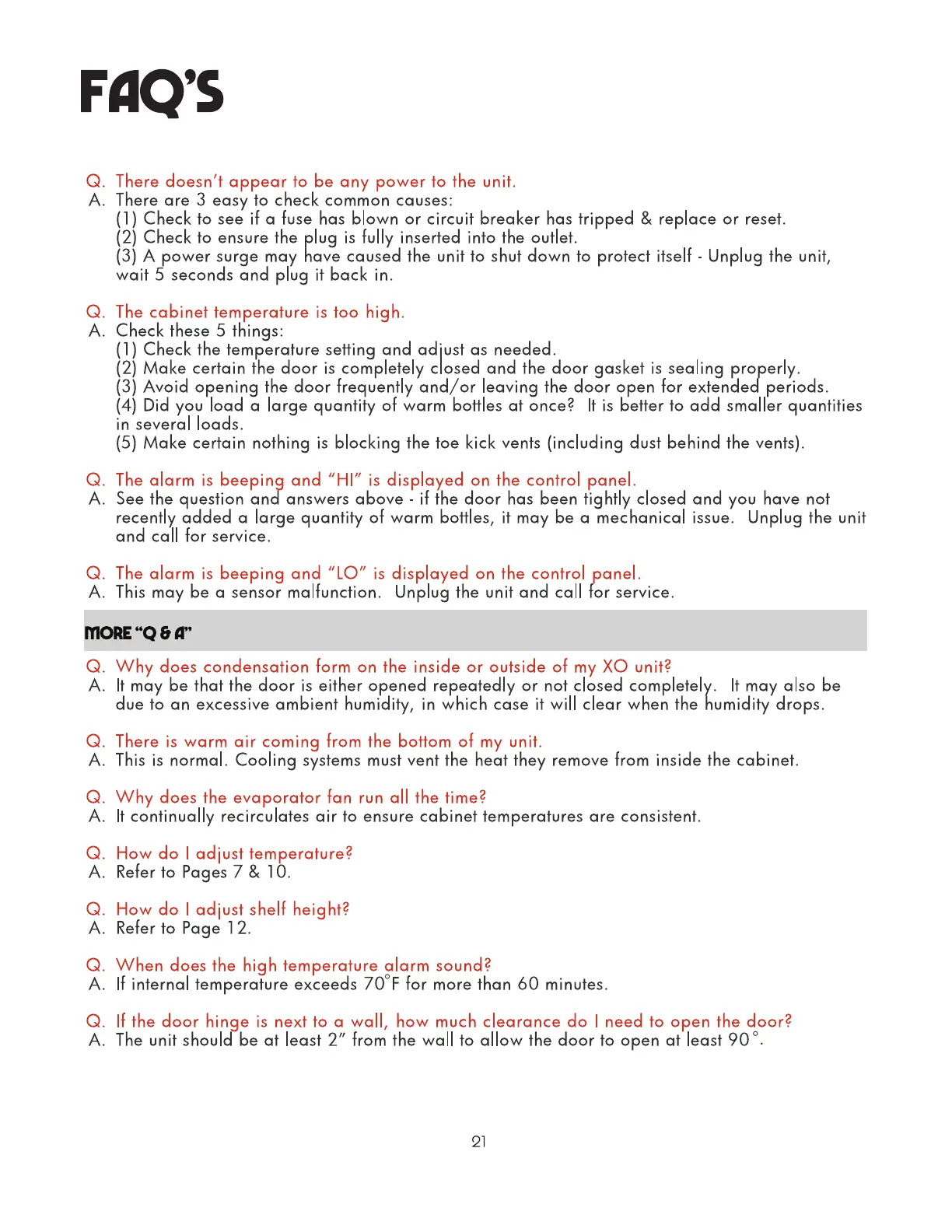 FAQ'S

Q. There doesn't appear to be any power to the unit.
A. There are 3 easy to check common causes:
(1) Check to see if a fuse has blown or circuit breaker has tripped & replace or reset.
(2) Check to ensure the plug is fully inserted into the outlet.
(3) A power surge may have caused the unit to shut down to protect itself - Unplug the unit, wait 5 seconds and plug it back in.

Q. The cabinet temperature is too high.
A. Check these 5 things:
(1) Check the temperature setting and adjust as needed.
(2) Make certain the door is completely closed and the door gasket is sealing properly.
(3) Avoid opening the door frequently and/or leaving the door open for extended periods.
(4) Did you load a large quantity of warm bottles at once? It is better to add smaller quantities in several loads.
(5) Make certain nothing is blocking the toe kick vents (including dust behind the vents).

Q. The alarm is beeping and "HI" is displayed on the control panel.
A. See the question and answers above - if the door has been tightly closed and you have not recently added a large quantity of warm bottles, it may be a mechanical issue. Unplug the unit and call for service.

Q. The alarm is beeping and "LO" is displayed on the control panel.
A. This may be a sensor malfunction. Unplug the unit and call for service.

MORE "Q & A"

Q. Why does condensation form on the inside or outside of my XO unit?
A. It may be that the door is either opened repeatedly or not closed completely. It may also be due to an excessive ambient humidity, in which case it will clear when the humidity drops.

Q. There is warm air coming from the bottom of my unit.
A. This is normal. Cooling systems must vent the heat they remove from inside the cabinet.

Q. Why does the evaporator fan run all the time?
A. It continually recirculates air to ensure cabinet temperatures are consistent.

Q. How do I adjust temperature?
A. Refer to Pages 7 & 10.

Q. How do I adjust shelf height?
A. Refer to Page 12.

Q. When does the high temperature alarm sound?
A. If internal temperature exceeds 70°F for more than 60 minutes.

Q. If the door hinge is next to a wall, how much clearance do I need to open the door?
A. The unit should be at least 2" from the wall to allow the door to open at least 90°.

21